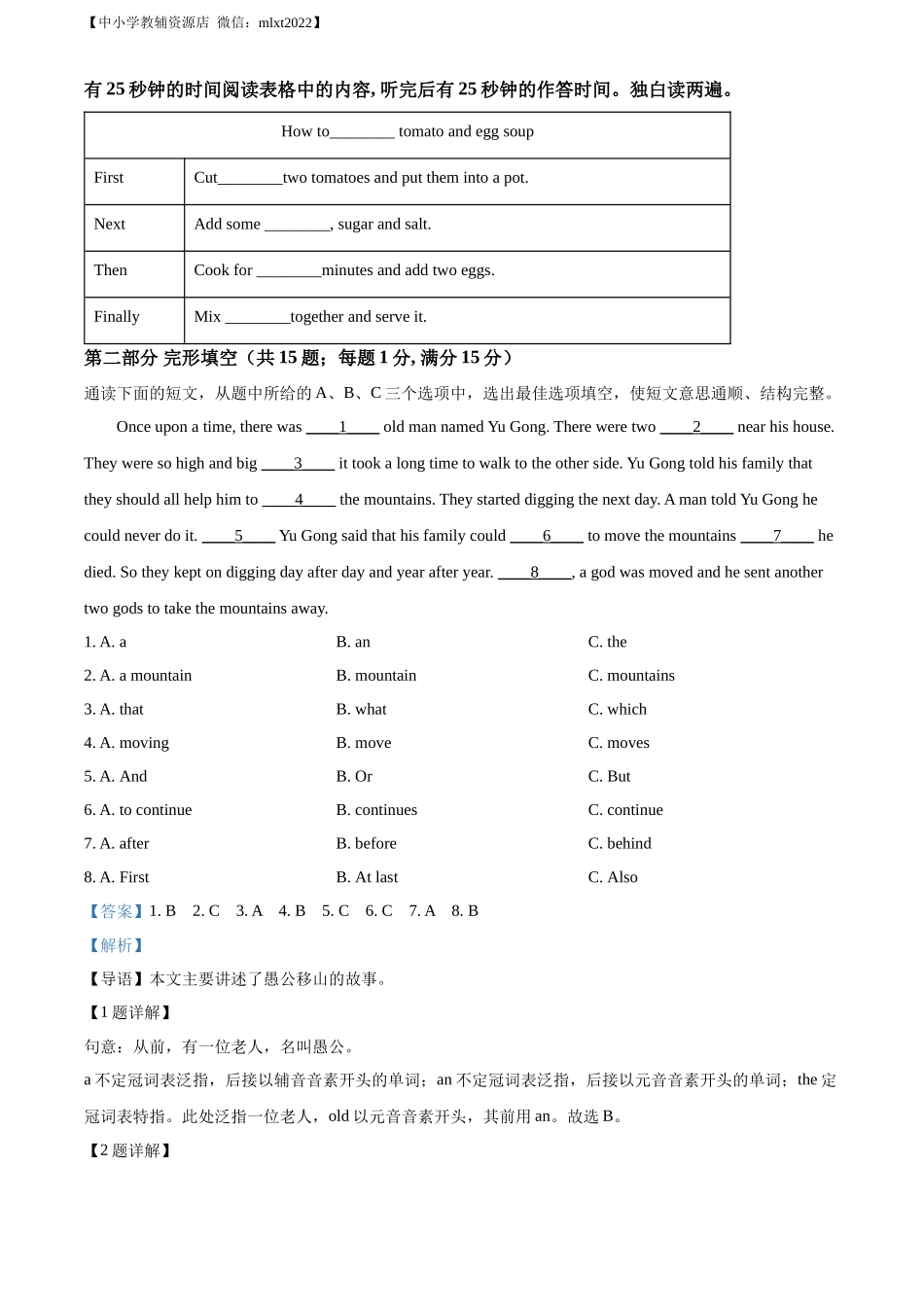 【中小学教辅资源店 微信：mlxt2022】

有 25 秒钟的时间阅读表格中的内容, 听完后有 25 秒钟的作答时间。独白读两遍。

| How to________ tomato and egg soup | |
|---|---|
| First | Cut________two tomatoes and put them into a pot. |
| Next | Add some ________, sugar and salt. |
| Then | Cook for ________minutes and add two eggs. |
| Finally | Mix ________together and serve it. |

第二部分 完形填空（共 15 题；每题 1 分, 满分 15 分）

通读下面的短文，从题中所给的 A、B、C 三个选项中，选出最佳选项填空，使短文意思通顺、结构完整。

Once upon a time, there was ____1____ old man named Yu Gong. There were two ____2____ near his house. They were so high and big ____3____ it took a long time to walk to the other side. Yu Gong told his family that they should all help him to ____4____ the mountains. They started digging the next day. A man told Yu Gong he could never do it. ____5____ Yu Gong said that his family could ____6____ to move the mountains ____7____ he died. So they kept on digging day after day and year after year. ____8____, a god was moved and he sent another two gods to take the mountains away.

1. A. a B. an C. the
2. A. a mountain B. mountain C. mountains
3. A. that B. what C. which
4. A. moving B. move C. moves
5. A. And B. Or C. But
6. A. to continue B. continues C. continue
7. A. after B. before C. behind
8. A. First B. At last C. Also

【答案】1. B 2. C 3. A 4. B 5. C 6. C 7. A 8. B

【解析】

【导语】本文主要讲述了愚公移山的故事。

【1 题详解】

句意：从前，有一位老人，名叫愚公。

a 不定冠词表泛指，后接以辅音音素开头的单词；an 不定冠词表泛指，后接以元音音素开头的单词；the 定冠词表特指。此处泛指一位老人，old 以元音音素开头，其前用 an。故选 B。

【2 题详解】